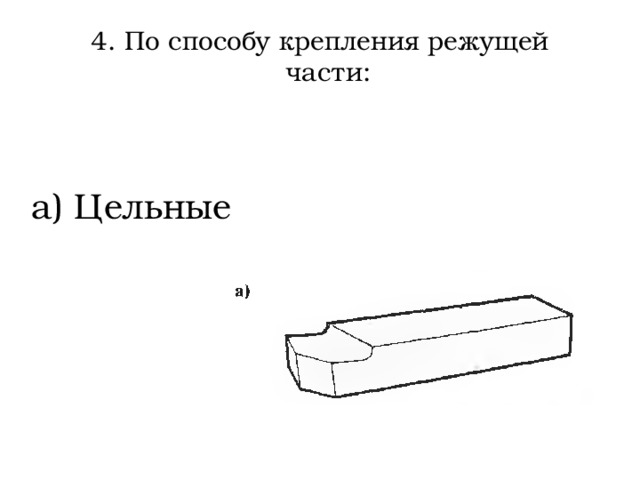 4. По способу крепления режущей части:

а) Цельные

а)